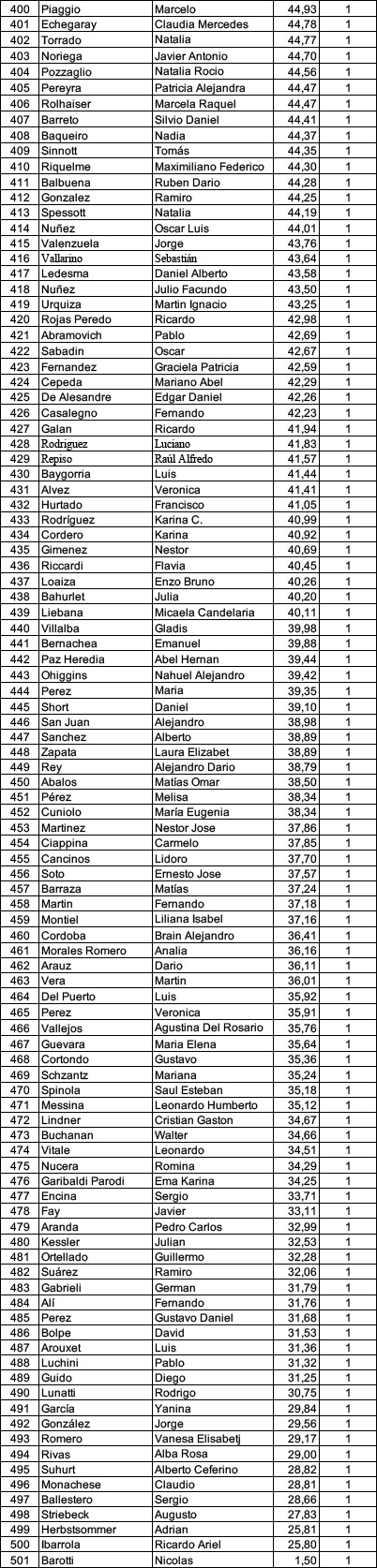 | 400 | Piaggio | Marcelo | 44,93 | 1 |
|---|---|---|---|---|
| 401 | Echegaray | Claudia Mercedes | 44,78 | 1 |
| 402 | Torrado | Natalia | 44,77 | 1 |
| 403 | Noriega | Javier Antonio | 44,70 | 1 |
| 404 | Pozzaglio | Natalia Rocio | 44,56 | 1 |
| 405 | Pereyra | Patricia Alejandra | 44,47 | 1 |
| 406 | Rolhaiser | Marcela Raquel | 44,47 | 1 |
| 407 | Barreto | Silvio Daniel | 44,41 | 1 |
| 408 | Baqueiro | Nadia | 44,37 | 1 |
| 409 | Sinnott | Tomás | 44,35 | 1 |
| 410 | Riquelme | Maximiliano Federico | 44,30 | 1 |
| 411 | Balbuena | Ruben Dario | 44,28 | 1 |
| 412 | Gonzalez | Ramiro | 44,25 | 1 |
| 413 | Spessott | Natalia | 44,19 | 1 |
| 414 | Nuñez | Oscar Luis | 44,01 | 1 |
| 415 | Valenzuela | Jorge | 43,76 | 1 |
| 416 | Vallarino | Sebastián | 43,64 | 1 |
| 417 | Ledesma | Daniel Alberto | 43,58 | 1 |
| 418 | Nuñez | Julio Facundo | 43,50 | 1 |
| 419 | Urquiza | Martin Ignacio | 43,25 | 1 |
| 420 | Rojas Peredo | Ricardo | 42,98 | 1 |
| 421 | Abramovich | Pablo | 42,69 | 1 |
| 422 | Sabadin | Oscar | 42,67 | 1 |
| 423 | Fernandez | Graciela Patricia | 42,59 | 1 |
| 424 | Cepeda | Mariano Abel | 42,29 | 1 |
| 425 | De Alesandre | Edgar Daniel | 42,26 | 1 |
| 426 | Casalegno | Fernando | 42,23 | 1 |
| 427 | Galan | Ricardo | 41,94 | 1 |
| 428 | Rodriguez | Luciano | 41,83 | 1 |
| 429 | Repiso | Raúl Alfredo | 41,57 | 1 |
| 430 | Baygorria | Luis | 41,44 | 1 |
| 431 | Alvez | Veronica | 41,41 | 1 |
| 432 | Hurtado | Francisco | 41,05 | 1 |
| 433 | Rodríguez | Karina C. | 40,99 | 1 |
| 434 | Cordero | Karina | 40,92 | 1 |
| 435 | Gimenez | Nestor | 40,69 | 1 |
| 436 | Riccardi | Flavia | 40,45 | 1 |
| 437 | Loaiza | Enzo Bruno | 40,26 | 1 |
| 438 | Bahurlet | Julia | 40,20 | 1 |
| 439 | Liebana | Micaela Candelaria | 40,11 | 1 |
| 440 | Villalba | Gladis | 39,98 | 1 |
| 441 | Bernachea | Emanuel | 39,88 | 1 |
| 442 | Paz Heredia | Abel Hernan | 39,44 | 1 |
| 443 | Ohiggins | Nahuel Alejandro | 39,42 | 1 |
| 444 | Perez | Maria | 39,35 | 1 |
| 445 | Short | Daniel | 39,10 | 1 |
| 446 | San Juan | Alejandro | 38,98 | 1 |
| 447 | Sanchez | Alberto | 38,89 | 1 |
| 448 | Zapata | Laura Elizabet | 38,89 | 1 |
| 449 | Rey | Alejandro Dario | 38,79 | 1 |
| 450 | Abalos | Matías Omar | 38,50 | 1 |
| 451 | Pérez | Melisa | 38,34 | 1 |
| 452 | Cuniolo | María Eugenia | 38,34 | 1 |
| 453 | Martinez | Nestor Jose | 37,86 | 1 |
| 454 | Ciappina | Carmelo | 37,85 | 1 |
| 455 | Cancinos | Lidoro | 37,70 | 1 |
| 456 | Soto | Ernesto Jose | 37,57 | 1 |
| 457 | Barraza | Matías | 37,24 | 1 |
| 458 | Martin | Fernando | 37,18 | 1 |
| 459 | Montiel | Liliana Isabel | 37,16 | 1 |
| 460 | Cordoba | Brain Alejandro | 36,41 | 1 |
| 461 | Morales Romero | Analia | 36,16 | 1 |
| 462 | Arauz | Dario | 36,11 | 1 |
| 463 | Vera | Martin | 36,01 | 1 |
| 464 | Del Puerto | Luis | 35,92 | 1 |
| 465 | Perez | Veronica | 35,91 | 1 |
| 466 | Vallejos | Agustina Del Rosario | 35,76 | 1 |
| 467 | Guevara | Maria Elena | 35,64 | 1 |
| 468 | Cortondo | Gustavo | 35,36 | 1 |
| 469 | Schzantz | Mariana | 35,24 | 1 |
| 470 | Spinola | Saul Esteban | 35,18 | 1 |
| 471 | Messina | Leonardo Humberto | 35,12 | 1 |
| 472 | Lindner | Cristian Gaston | 34,67 | 1 |
| 473 | Buchanan | Walter | 34,66 | 1 |
| 474 | Vitale | Leonardo | 34,51 | 1 |
| 475 | Nucera | Romina | 34,29 | 1 |
| 476 | Garibaldi Parodi | Ema Karina | 34,25 | 1 |
| 477 | Encina | Sergio | 33,71 | 1 |
| 478 | Fay | Javier | 33,11 | 1 |
| 479 | Aranda | Pedro Carlos | 32,99 | 1 |
| 480 | Kessler | Julian | 32,53 | 1 |
| 481 | Ortellado | Guillermo | 32,28 | 1 |
| 482 | Suárez | Ramiro | 32,06 | 1 |
| 483 | Gabrieli | German | 31,79 | 1 |
| 484 | Alí | Fernando | 31,76 | 1 |
| 485 | Perez | Gustavo Daniel | 31,68 | 1 |
| 486 | Bolpe | David | 31,53 | 1 |
| 487 | Arouxet | Luis | 31,36 | 1 |
| 488 | Luchini | Pablo | 31,32 | 1 |
| 489 | Guido | Diego | 31,25 | 1 |
| 490 | Lunatti | Rodrigo | 30,75 | 1 |
| 491 | García | Yanina | 29,84 | 1 |
| 492 | González | Jorge | 29,56 | 1 |
| 493 | Romero | Vanesa Elisabetj | 29,17 | 1 |
| 494 | Rivas | Alba Rosa | 29,00 | 1 |
| 495 | Suhurt | Alberto Ceferino | 28,82 | 1 |
| 496 | Monachese | Claudio | 28,81 | 1 |
| 497 | Ballestero | Sergio | 28,66 | 1 |
| 498 | Striebeck | Augusto | 27,83 | 1 |
| 499 | Herbstsommer | Adrian | 25,81 | 1 |
| 500 | Ibarrola | Ricardo Ariel | 25,80 | 1 |
| 501 | Barotti | Nicolas | 1,50 | 1 |